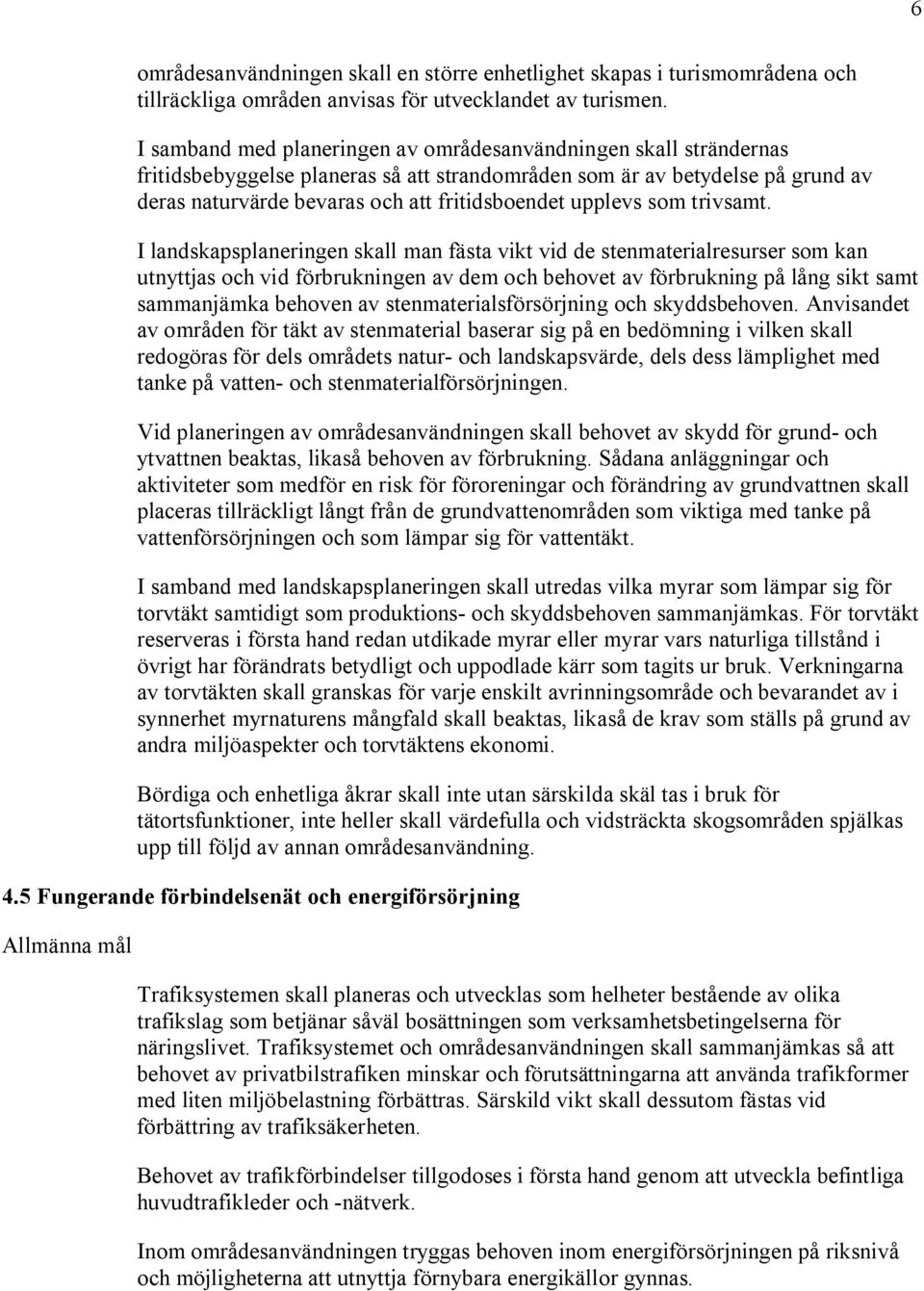 6

områdesanvändningen skall en större enhetlighet skapas i turismområdena och tillräckliga områden anvisas för utvecklandet av turismen.

I samband med planeringen av områdesanvändningen skall strändernas fritidsbebyggelse planeras så att strandområden som är av betydelse på grund av deras naturvärde bevaras och att fritidsboendet upplevs som trivsamt.

I landskapsplaneringen skall man fästa vikt vid de stenmaterialresurser som kan utnyttjas och vid förbrukningen av dem och behovet av förbrukning på lång sikt samt sammanjämka behoven av stenmaterialsförsörjning och skyddsbehoven. Anvisandet av områden för täkt av stenmaterial baserar sig på en bedömning i vilken skall redogöras för dels områdets natur- och landskapsvärde, dels dess lämplighet med tanke på vatten- och stenmaterialförsörjningen.

Vid planeringen av områdesanvändningen skall behovet av skydd för grund- och ytvattnen beaktas, likaså behoven av förbrukning. Sådana anläggningar och aktiviteter som medför en risk för föroreningar och förändring av grundvattnen skall placeras tillräckligt långt från de grundvattenområden som viktiga med tanke på vattenförsörjningen och som lämpar sig för vattentäkt.

I samband med landskapsplaneringen skall utredas vilka myrar som lämpar sig för torvtäkt samtidigt som produktions- och skyddsbehoven sammanjämkas. För torvtäkt reserveras i första hand redan utdikade myrar eller myrar vars naturliga tillstånd i övrigt har förändrats betydligt och uppodlade kärr som tagits ur bruk. Verkningarna av torvtäkten skall granskas för varje enskilt avrinningsområde och bevarandet av i synnerhet myrnaturens mångfald skall beaktas, likaså de krav som ställs på grund av andra miljöaspekter och torvtäktens ekonomi.

Bördiga och enhetliga åkrar skall inte utan särskilda skäl tas i bruk för tätortsfunktioner, inte heller skall värdefulla och vidsträckta skogsområden spjälkas upp till följd av annan områdesanvändning.

4.5 Fungerande förbindelsenät och energiförsörjning

Allmänna mål

Trafiksystemen skall planeras och utvecklas som helheter bestående av olika trafikslag som betjänar såväl bosättningen som verksamhetsbetingelserna för näringslivet. Trafiksystemet och områdesanvändningen skall sammanjämkas så att behovet av privatbilstrafiken minskar och förutsättningarna att använda trafikformer med liten miljöbelastning förbättras. Särskild vikt skall dessutom fästas vid förbättring av trafiksäkerheten.

Behovet av trafikförbindelser tillgodoses i första hand genom att utveckla befintliga huvudtrafikleder och -nätverk.

Inom områdesanvändningen tryggas behoven inom energiförsörjningen på riksnivå och möjligheterna att utnyttja förnybara energikällor gynnas.